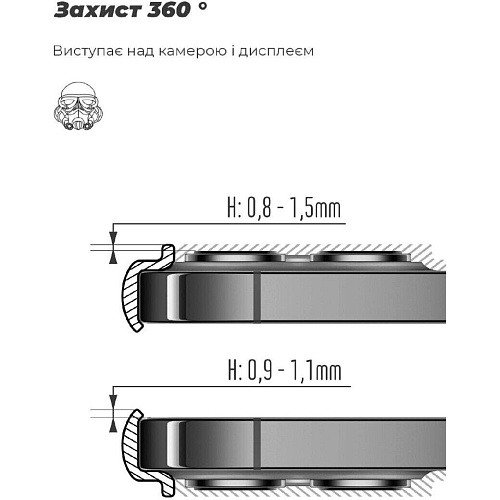 Захист 360 °

Виступає над камерою і дисплеєм

H: 0,8 - 1,5mm

H: 0,9 - 1,1mm